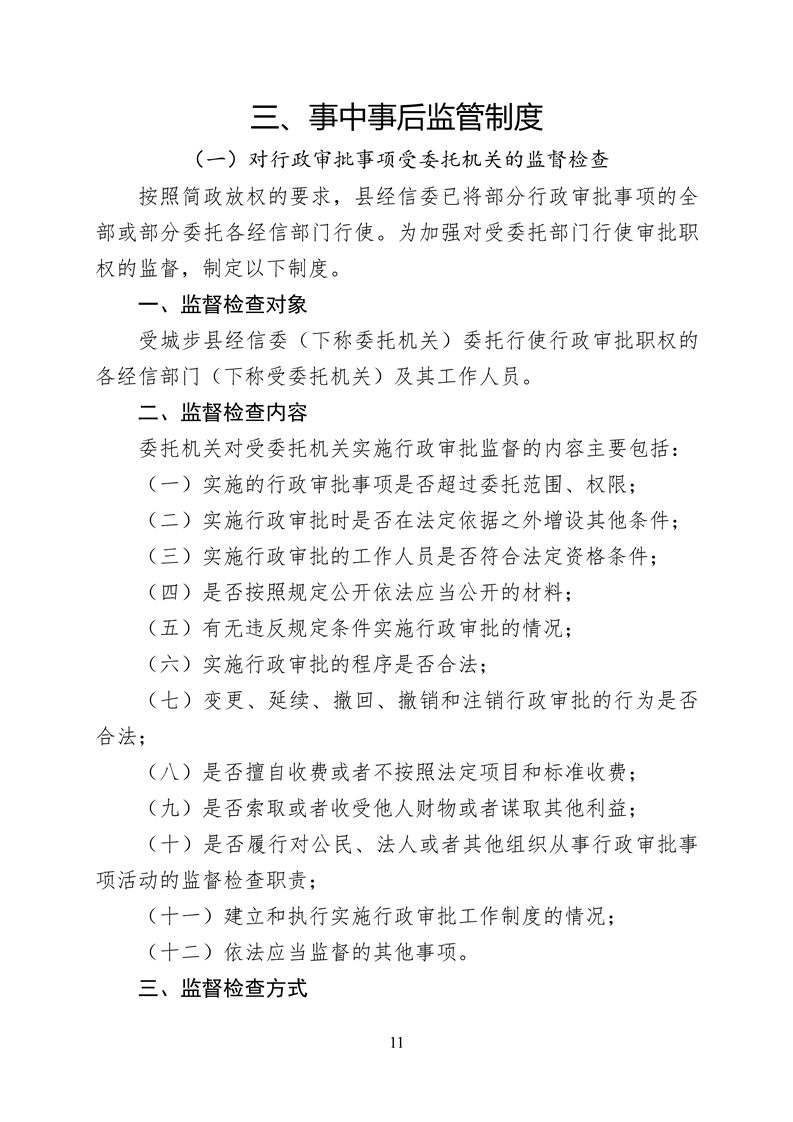 三、事中事后监管制度

（一）对行政审批事项受委托机关的监督检查

按照简政放权的要求，县经信委已将部分行政审批事项的全部或部分委托各经信部门行使。为加强对受委托部门行使审批职权的监督，制定以下制度。

一、监督检查对象

受城步县经信委（下称委托机关）委托行使行政审批职权的各经信部门（下称受委托机关）及其工作人员。

二、监督检查内容

委托机关对受委托机关实施行政审批监督的内容主要包括：

（一）实施的行政审批事项是否超过委托范围、权限；

（二）实施行政审批时是否在法定依据之外增设其他条件；

（三）实施行政审批的工作人员是否符合法定资格条件；

（四）是否按照规定公开依法应当公开的材料；

（五）有无违反规定条件实施行政审批的情况；

（六）实施行政审批的程序是否合法；

（七）变更、延续、撤回、撤销和注销行政审批的行为是否合法；

（八）是否擅自收费或者不按照法定项目和标准收费；

（九）是否索取或者收受他人财物或者谋取其他利益；

（十）是否履行对公民、法人或者其他组织从事行政审批事项活动的监督检查职责；

（十一）建立和执行实施行政审批工作制度的情况；

（十二）依法应当监督的其他事项。

三、监督检查方式

11